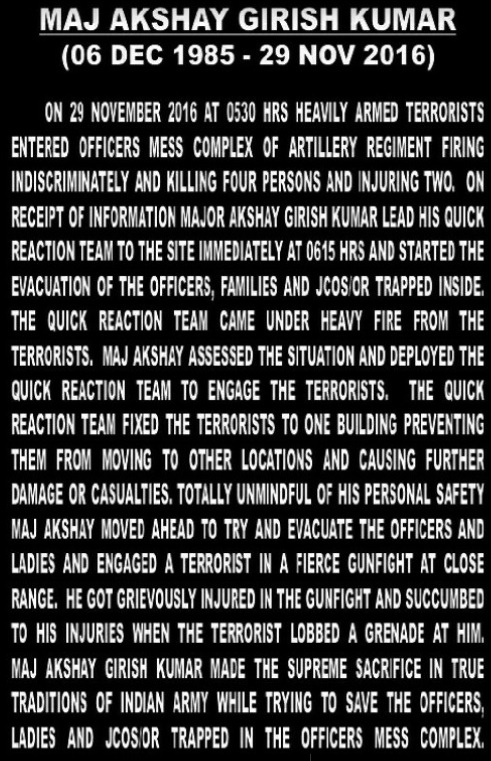 MAJ AKSHAY GIRISH KUMAR
(06 DEC 1985 - 29 NOV 2016)

ON 29 NOVEMBER 2016 AT 0530 HRS HEAVILY ARMED TERRORISTS ENTERED OFFICERS MESS COMPLEX OF ARTILLERY REGIMENT FIRING INDISCRIMINATELY AND KILLING FOUR PERSONS AND INJURING TWO. ON RECEIPT OF INFORMATION MAJOR AKSHAY GIRISH KUMAR LEAD HIS QUICK REACTION TEAM TO THE SITE IMMEDIATELY AT 0615 HRS AND STARTED THE EVACUATION OF THE OFFICERS, FAMILIES AND JCOS/OR TRAPPED INSIDE. THE QUICK REACTION TEAM CAME UNDER HEAVY FIRE FROM THE TERRORISTS. MAJ AKSHAY ASSESSED THE SITUATION AND DEPLOYED THE QUICK REACTION TEAM TO ENGAGE THE TERRORISTS. THE QUICK REACTION TEAM FIXED THE TERRORISTS TO ONE BUILDING PREVENTING THEM FROM MOVING TO OTHER LOCATIONS AND CAUSING FURTHER DAMAGE OR CASUALTIES. TOTALLY UNMINDFUL OF HIS PERSONAL SAFETY MAJ AKSHAY MOVED AHEAD TO TRY AND EVACUATE THE OFFICERS AND LADIES AND ENGAGED A TERRORIST IN A FIERCE GUNFIGHT AT CLOSE RANGE. HE GOT GRIEVOUSLY INJURED IN THE GUNFIGHT AND SUCCUMBED TO HIS INJURIES WHEN THE TERRORIST LOBBED A GRENADE AT HIM. MAJ AKSHAY GIRISH KUMAR MADE THE SUPREME SACRIFICE IN TRUE TRADITIONS OF INDIAN ARMY WHILE TRYING TO SAVE THE OFFICERS, LADIES AND JCOS/OR TRAPPED IN THE OFFICERS MESS COMPLEX.